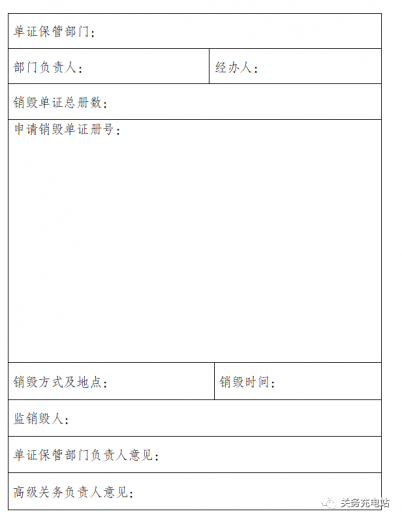 | 单证保管部门： | |
|---|---|
| 部门负责人： | 经办人： |
| 销毁单证总册数： | |
| 申请销毁单证册号： | |
| 销毁方式及地点： | 销毁时间： |
| 监销毁人： | |
| 单证保管部门负责人意见： | |
| 高级关务负责人意见： | |

关务充电站